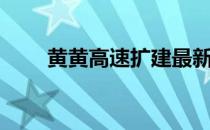 黄黄高速扩建最新